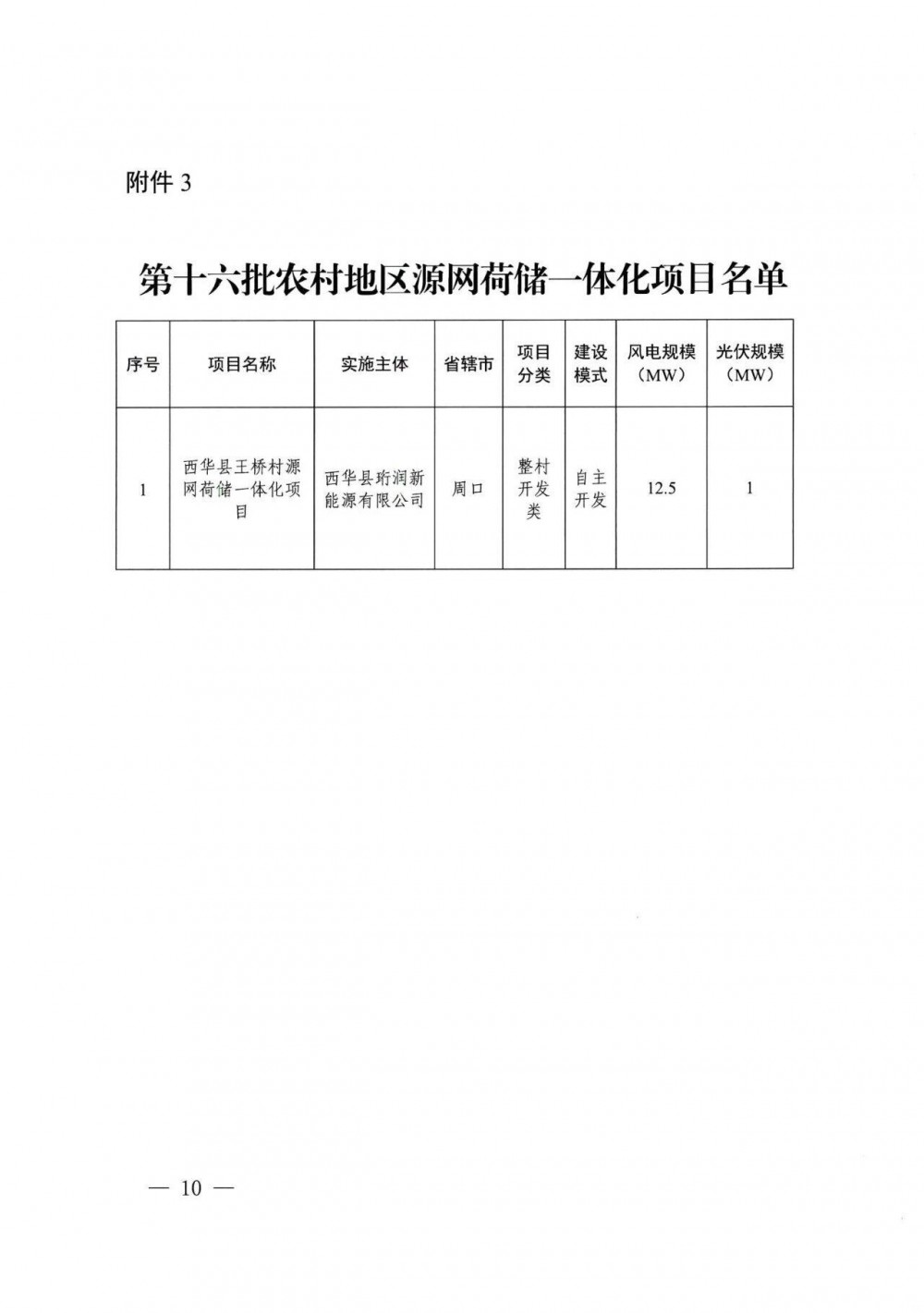 附件3

第十六批农村地区源网荷储一体化项目名单

| 序号 | 项目名称 | 实施主体 | 省辖市 | 项目分类 | 建设模式 | 风电规模（MW） | 光伏规模（MW） |
|---|---|---|---|---|---|---|---|
| 1 | 西华县王桥村源网荷储一体化项目 | 西华县珩润新能源有限公司 | 周口 | 整村开发类 | 自主开发 | 12.5 | 1 |

— 10 —